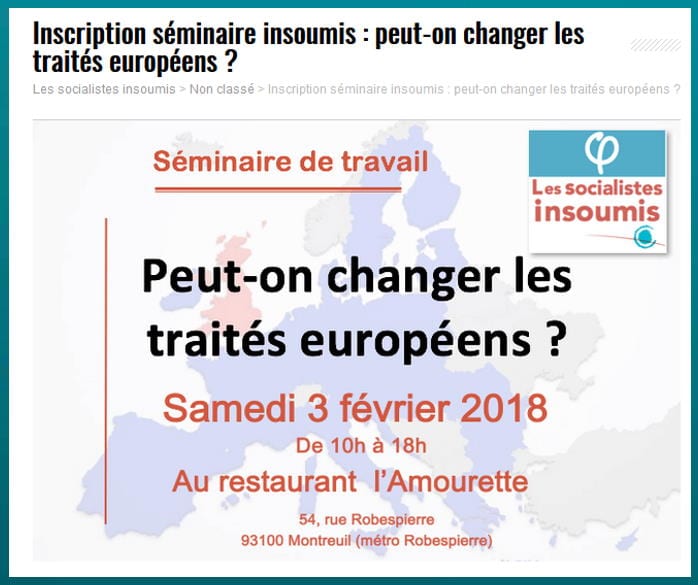 Inscription séminaire insoumis : peut-on changer les traités européens ?

Les socialistes insoumis > Non classé > Inscription séminaire insoumis : peut-on changer les traités européens ?

Séminaire de travail

φ

Les socialistes insoumis

Peut-on changer les traités européens ?

Samedi 3 février 2018

De 10h à 18h

Au restaurant l'Amourette

54, rue Robespierre
93100 Montreuil (métro Robespierre)